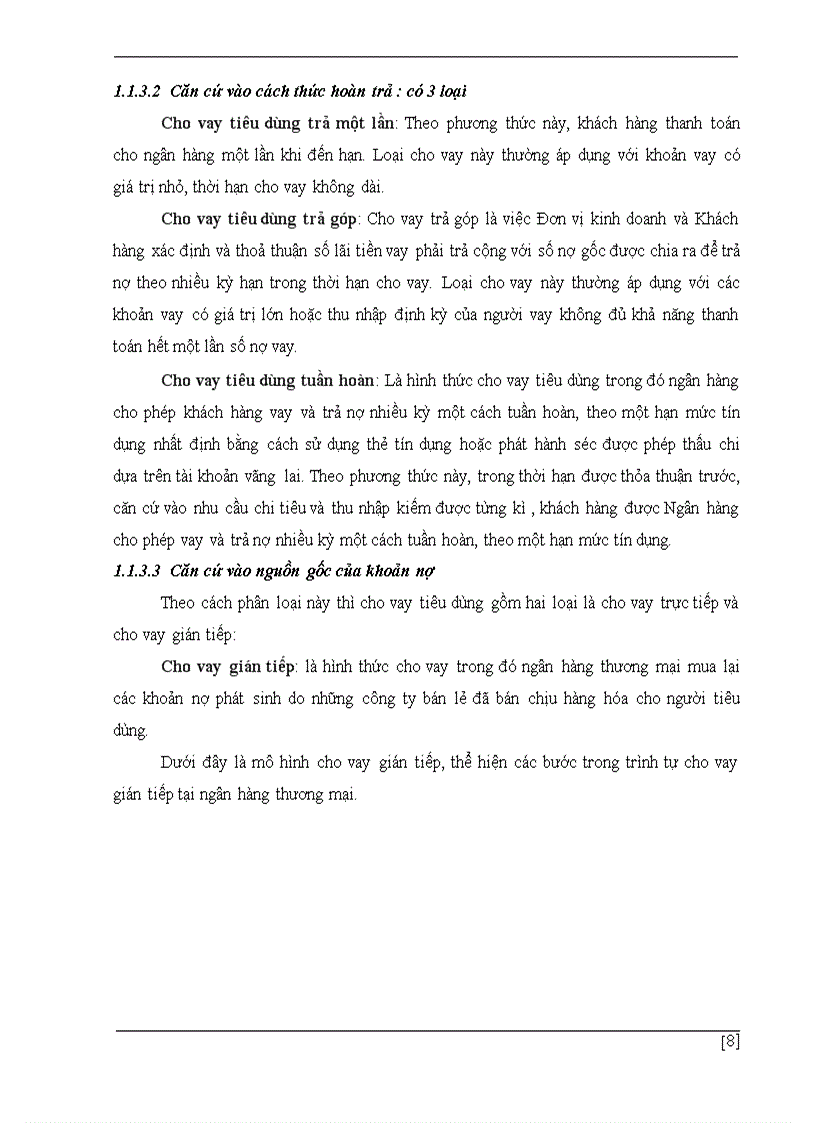 1.1.3.2 Căn cứ vào cách thức hoàn trả : có 3 loại

Cho vay tiêu dùng trả một lần: Theo phương thức này, khách hàng thanh toán cho ngân hàng một lần khi đến hạn. Loại cho vay này thường áp dụng với khoản vay có giá trị nhỏ, thời hạn cho vay không dài.

Cho vay tiêu dùng trả góp: Cho vay trả góp là việc Đơn vị kinh doanh và Khách hàng xác định và thoả thuận số lãi tiền vay phải trả cộng với số nợ gốc được chia ra để trả nợ theo nhiều kỳ hạn trong thời hạn cho vay. Loại cho vay này thường áp dụng với các khoản vay có giá trị lớn hoặc thu nhập định kỳ của người vay không đủ khả năng thanh toán hết một lần số nợ vay.

Cho vay tiêu dùng tuần hoàn: Là hình thức cho vay tiêu dùng trong đó ngân hàng cho phép khách hàng vay và trả nợ nhiều kỳ một cách tuần hoàn, theo một hạn mức tín dụng nhất định bằng cách sử dụng thẻ tín dụng hoặc phát hành séc được phép thấu chi dựa trên tài khoản vãng lai. Theo phương thức này, trong thời hạn được thỏa thuận trước, căn cứ vào nhu cầu chi tiêu và thu nhập kiếm được từng kì , khách hàng được Ngân hàng cho phép vay và trả nợ nhiều kỳ một cách tuần hoàn, theo một hạn mức tín dụng.

1.1.3.3 Căn cứ vào nguồn gốc của khoản nợ

Theo cách phân loại này thì cho vay tiêu dùng gồm hai loại là cho vay trực tiếp và cho vay gián tiếp:

Cho vay gián tiếp: là hình thức cho vay trong đó ngân hàng thương mại mua lại các khoản nợ phát sinh do những công ty bán lẻ đã bán chịu hàng hóa cho người tiêu dùng.

Dưới đây là mô hình cho vay gián tiếp, thể hiện các bước trong trình tự cho vay gián tiếp tại ngân hàng thương mại.

[8]